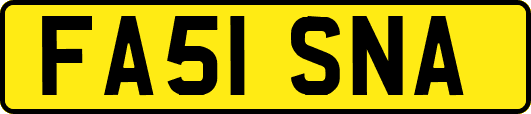 FA51 SNA